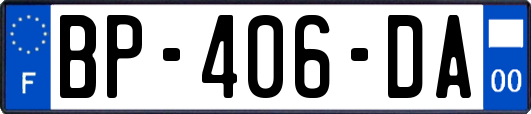 F
BP-406-DA
00